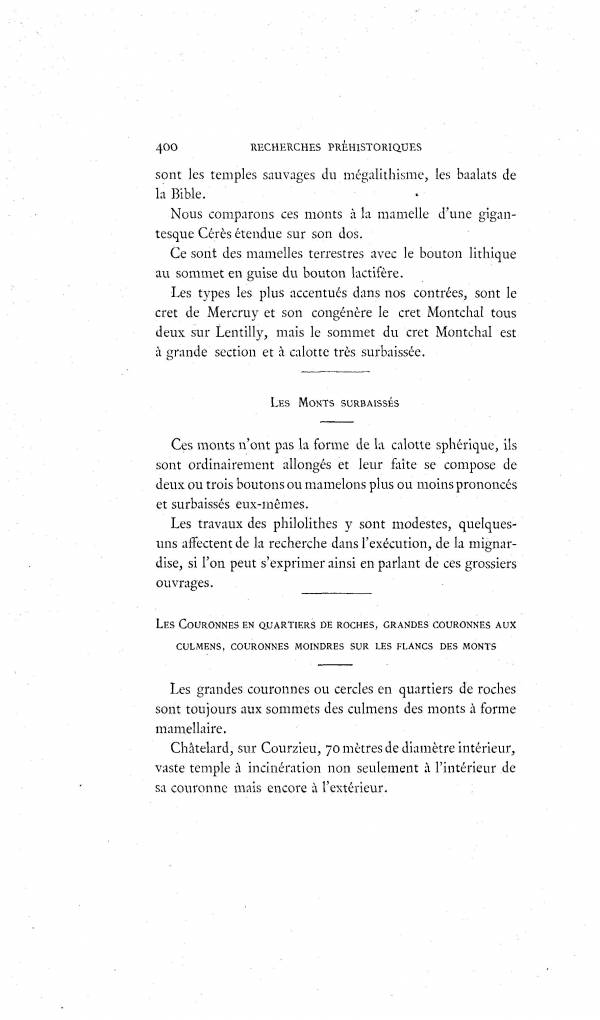 400 RECHERCHES PRÉHISTORIQUES

sont les temples sauvages du mégalithisme, les baalats de la Bible.

Nous comparons ces monts à la mamelle d'une gigantesque Cérès étendue sur son dos.

Ce sont des mamelles terrestres avec le bouton lithique au sommet en guise du bouton lactifère.

Les types les plus accentués dans nos contrées, sont le cret de Mercruy et son congénère le cret Montchal tous deux sur Lentilly, mais le sommet du cret Montchal est à grande section et à calotte très surbaissée.

LES MONTS SURBAISSÉS

Ces monts n'ont pas la forme de la calotte sphérique, ils sont ordinairement allongés et leur faite se compose de deux ou trois boutons ou mamelons plus ou moins prononcés et surbaissés eux-mêmes.

Les travaux des philolithes y sont modestes, quelques-uns affectent de la recherche dans l'exécution, de la mignardise, si l'on peut s'exprimer ainsi en parlant de ces grossiers ouvrages.

LES COURONNES EN QUARTIERS DE ROCHES, GRANDES COURONNES AUX CULMENS, COURONNES MOINDRES SUR LES FLANCS DES MONTS

Les grandes couronnes ou cercles en quartiers de roches sont toujours aux sommets des culmens des monts à forme mamellaire.

Châtelard, sur Courzieu, 70 mètres de diamètre intérieur, vaste temple à incinération non seulement à l'intérieur de sa couronne mais encore à l'extérieur.